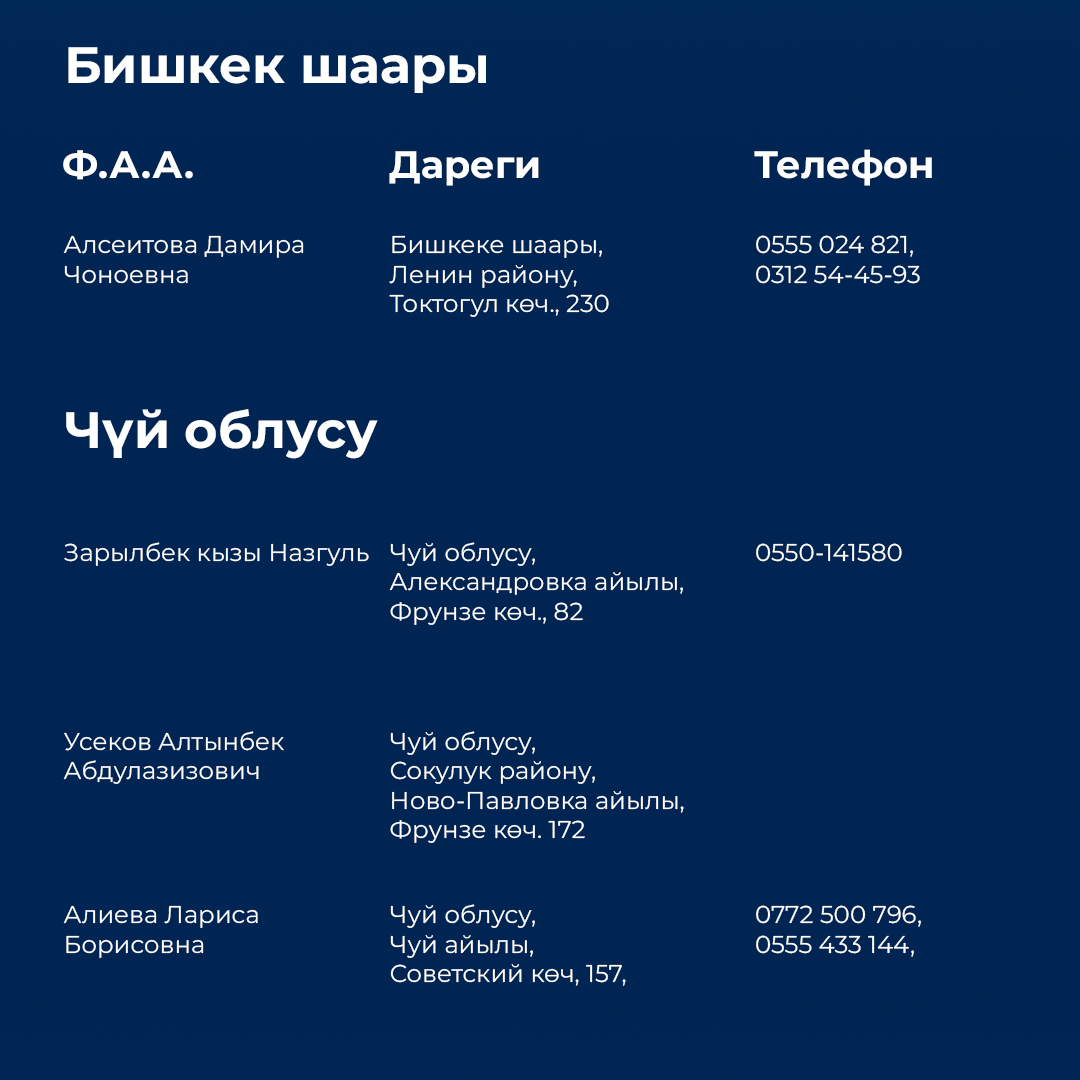 Бишкек шаары

| Ф.А.А. | Дареги | Телефон |
|---|---|---|
| Алсеитова Дамира Чоноевна | Бишкеке шаары, Ленин району, Токтогул көч., 230 | 0555 024 821, 0312 54-45-93 |

Чүй облусу

| | | |
|---|---|---|
| Зарылбек кызы Назгуль | Чуй облусу, Александровка айылы, Фрунзе көч., 82 | 0550-141580 |
| Усеков Алтынбек Абдулазизович | Чуй облусу, Сокулук району, Ново-Павловка айылы, Фрунзе көч. 172 | |
| Алиева Лариса Борисовна | Чуй облусу, Чуй айылы, Советский көч, 157, | 0772 500 796, 0555 433 144, |